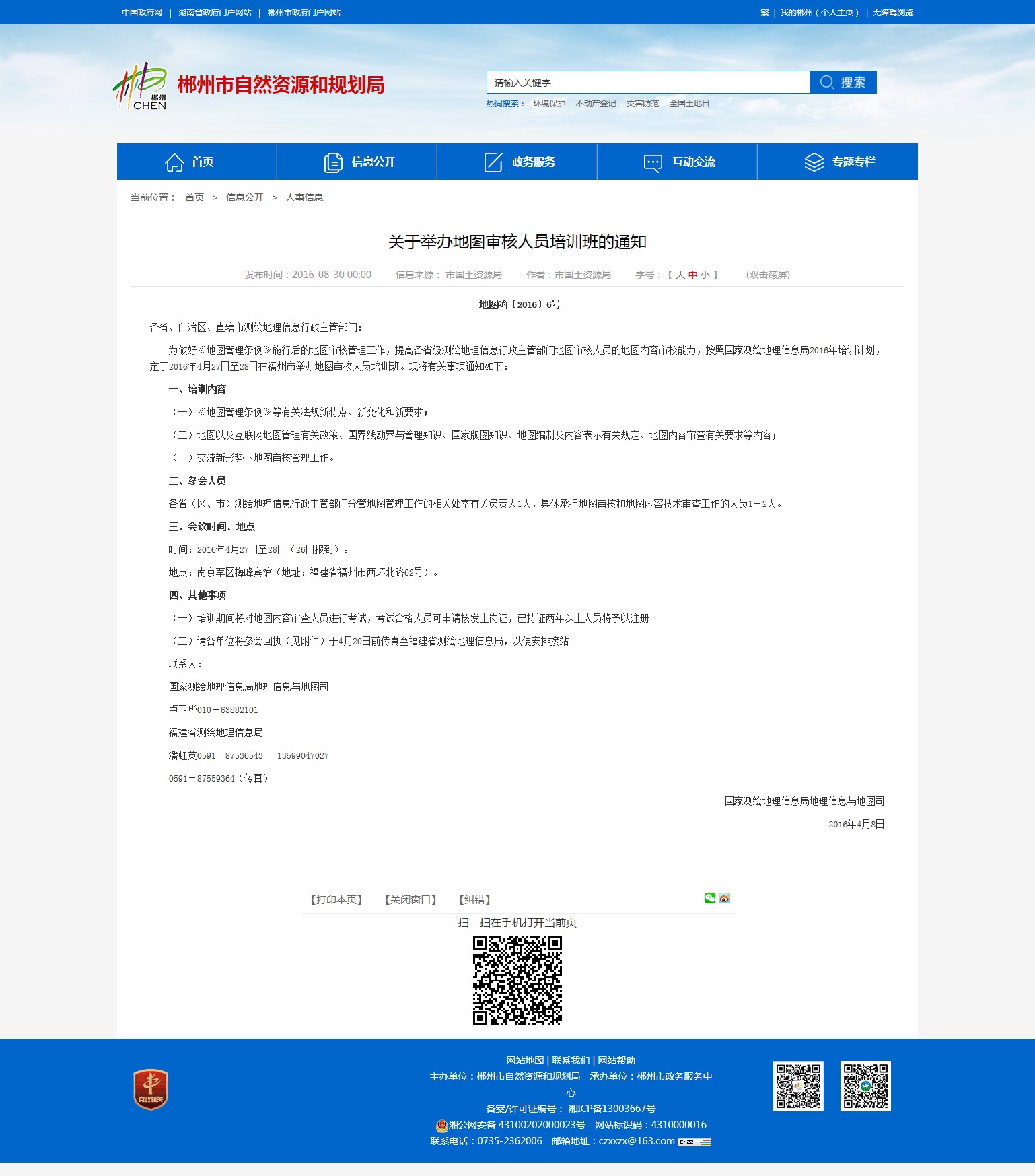 中国政府网 | 湖南省政府门户网站 | 郴州市政府门户网站

繁 | 我的郴州（个人主页） | 无障碍浏览

郴州 CHEN

郴州市自然资源和规划局

请输入关键字

搜索

热词搜索： 环境保护 不动产登记 灾害防范 全国土地日

首页 信息公开 政务服务 互动交流 专题专栏

当前位置： 首页 > 信息公开 > 人事信息

关于举办地图审核人员培训班的通知

发布时间：2016-08-30 00:00 信息来源： 市国土资源局 作者：市国土资源局 字号：【 大 中 小 】 (双击滚屏)

地图函〔2016〕6号

各省、自治区、直辖市测绘地理信息行政主管部门：

为做好《地图管理条例》施行后的地图审核管理工作，提高各省级测绘地理信息行政主管部门地图审核人员的地图内容审校能力，按照国家测绘地理信息局2016年培训计划，定于2016年4月27日至28日在福州市举办地图审核人员培训班。现将有关事项通知如下：

一、培训内容

（一）《地图管理条例》等有关法规新特点、新变化和新要求；

（二）地图以及互联网地图管理有关政策、国界线勘界与管理知识、国家版图知识、地图编制及内容表示有关规定、地图内容审查有关要求等内容；

（三）交流新形势下地图审核管理工作。

二、参会人员

各省（区、市）测绘地理信息行政主管部门分管地图管理工作的相关处室有关负责人1人，具体承担地图审核和地图内容技术审查工作的人员1－2人。

三、会议时间、地点

时间：2016年4月27日至28日（26日报到）。

地点：南京军区梅峰宾馆（地址：福建省福州市西环北路62号）。

四、其他事项

（一）培训期间将对地图内容审查人员进行考试，考试合格人员可申请核发上岗证，已持证两年以上人员将予以注册。

（二）请各单位将参会回执（见附件）于4月20日前传真至福建省测绘地理信息局，以便安排接站。

联系人：

国家测绘地理信息局地理信息与地图司

卢卫华010－63882101

福建省测绘地理信息局

潘虹英0591－87536543 13599047027

0591－87559364（传真）

国家测绘地理信息局地理信息与地图司

2016年4月8日

【打印本页】 【关闭窗口】 【纠错】

扫一扫在手机打开当前页

党政机关

网站地图 | 联系我们 | 网站帮助

主办单位：郴州市自然资源和规划局 承办单位：郴州市政务服务中心

备案/许可证编号： 湘ICP备13003667号

湘公网安备 43100202000023号 网站标识码：4310000016

联系电话：0735-2362006 邮箱地址：czxxzx@163.com CNZZ